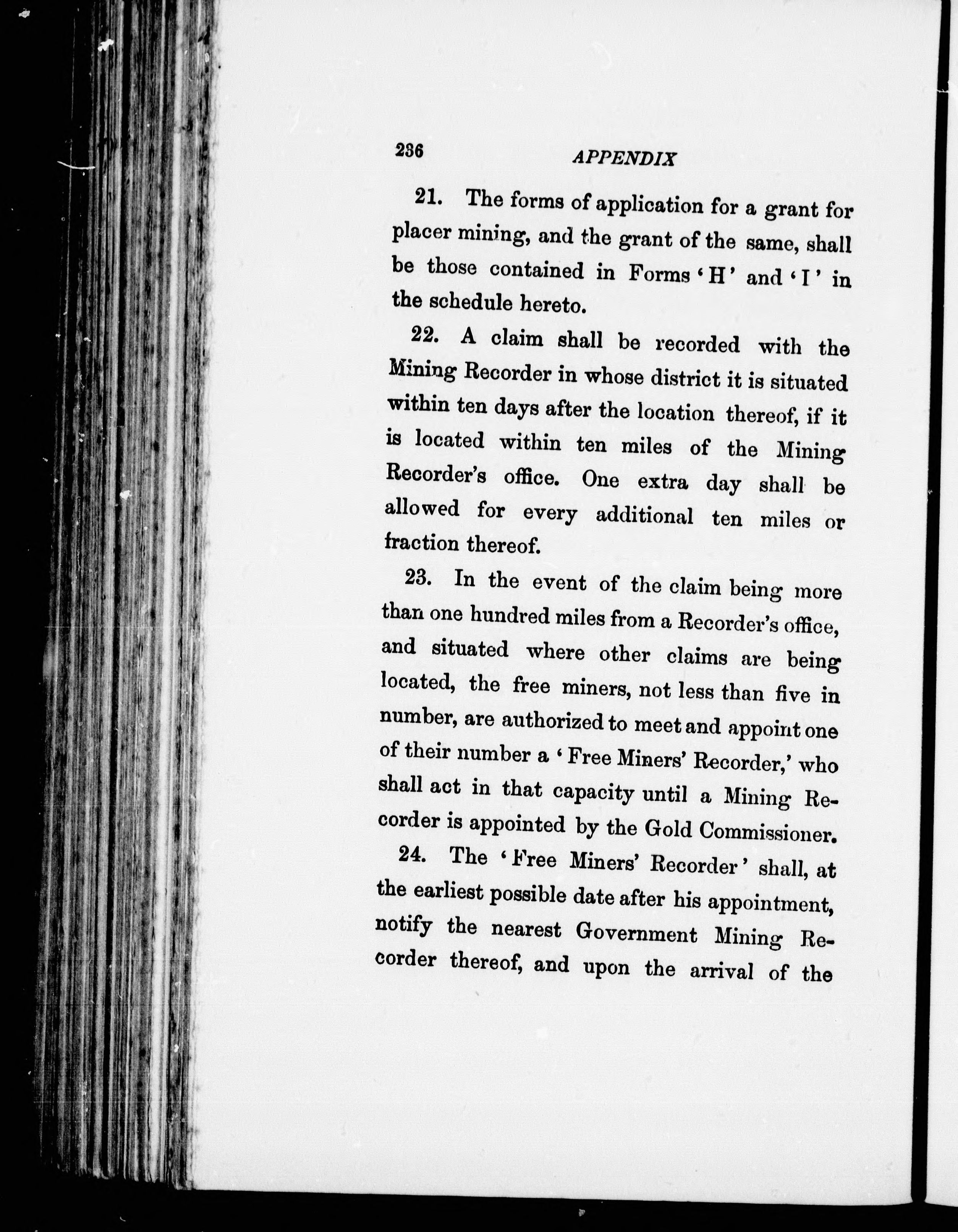 236

APPENDIX

21. The forms of application for a grant for placer mining, and the grant of the same, shall be those contained in Forms 'H' and 'I' in the schedule hereto.

22. A claim shall be recorded with the Mining Recorder in whose district it is situated within ten days after the location thereof, if it is located within ten miles of the Mining Recorder's office. One extra day shall be allowed for every additional ten miles or fraction thereof.

23. In the event of the claim being more than one hundred miles from a Recorder's office, and situated where other claims are being located, the free miners, not less than five in number, are authorized to meet and appoint one of their number a 'Free Miners' Recorder,' who shall act in that capacity until a Mining Recorder is appointed by the Gold Commissioner.

24. The 'Free Miners' Recorder' shall, at the earliest possible date after his appointment, notify the nearest Government Mining Recorder thereof, and upon the arrival of the